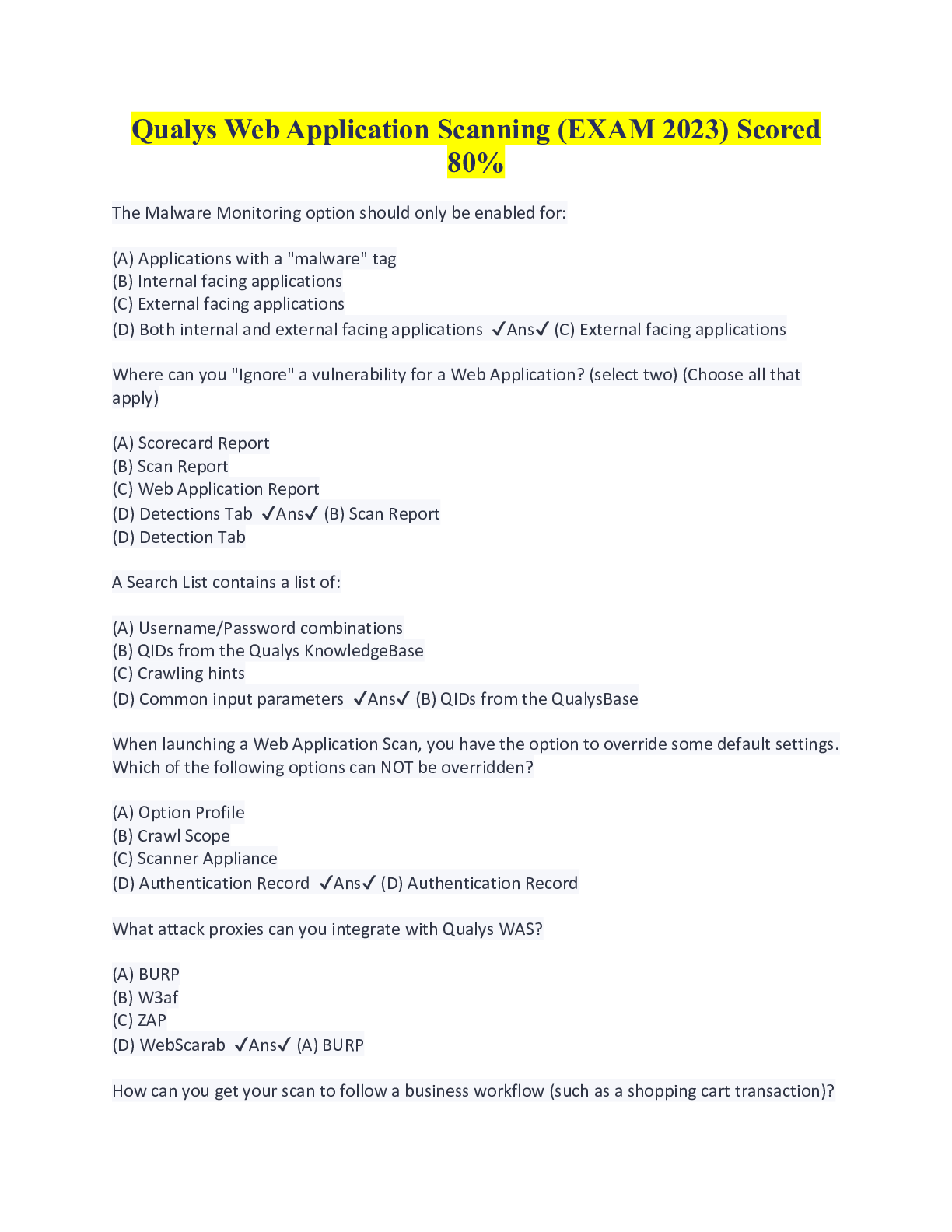 Qualys Web Application Scanning (EXAM 2023) Scored 80%

The Malware Monitoring option should only be enabled for:

(A) Applications with a "malware" tag
(B) Internal facing applications
(C) External facing applications
(D) Both internal and external facing applications ✓Ans✓ (C) External facing applications

Where can you "Ignore" a vulnerability for a Web Application? (select two) (Choose all that apply)

(A) Scorecard Report
(B) Scan Report
(C) Web Application Report
(D) Detections Tab ✓Ans✓ (B) Scan Report
(D) Detection Tab

A Search List contains a list of:

(A) Username/Password combinations
(B) QIDs from the Qualys KnowledgeBase
(C) Crawling hints
(D) Common input parameters ✓Ans✓ (B) QIDs from the QualysBase

When launching a Web Application Scan, you have the option to override some default settings. Which of the following options can NOT be overridden?

(A) Option Profile
(B) Crawl Scope
(C) Scanner Appliance
(D) Authentication Record ✓Ans✓ (D) Authentication Record

What attack proxies can you integrate with Qualys WAS?

(A) BURP
(B) W3af
(C) ZAP
(D) WebScarab ✓Ans✓ (A) BURP

How can you get your scan to follow a business workflow (such as a shopping cart transaction)?